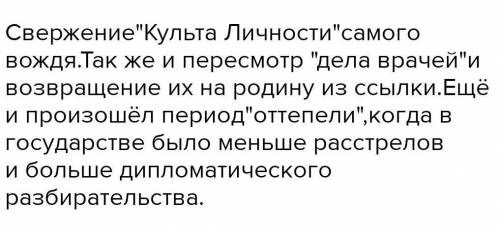 Свержение"Культа Личности"самого вождя.Так же и пересмотр "дела врачей"и возвращение их на родину из ссылки.Ещё и произошёл период"оттепели",когда в государстве было меньше расстрелов и больше дипломатического разбирательства.